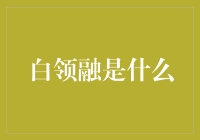 白领融是什么